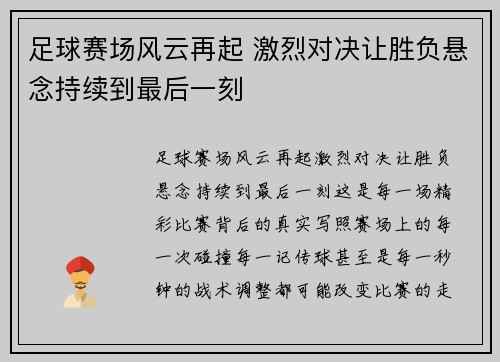 足球赛场风云再起 激烈对决让胜负悬念持续到最后一刻

足球赛场风云再起激烈对决让胜负悬念持续到最后一刻这是每一场精彩比赛背后的真实写照赛场上的每一次碰撞每一记传球甚至是每一秒钟的战术调整都可能改变比赛的走